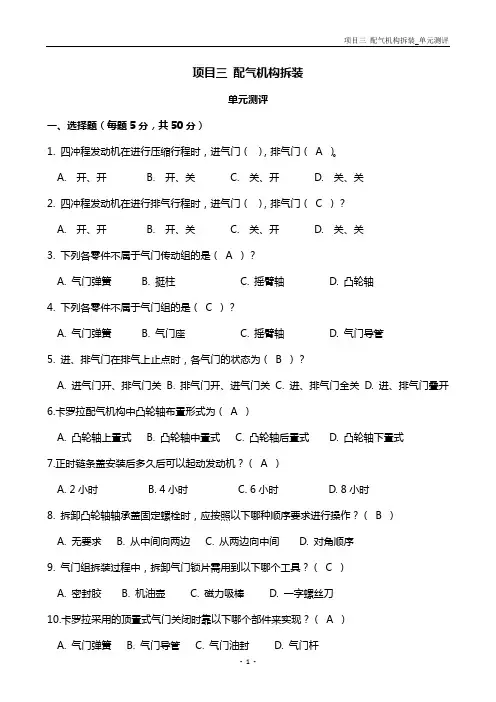 项目三 配气机构拆装_单元测评

项目三 配气机构拆装

单元测评

一、选择题（每题 5 分，共 50 分）

1. 四冲程发动机在进行压缩行程时，进气门（ ），排气门（ A ）。

A. 开、开　B. 开、关　C. 关、开　D. 关、关

2. 四冲程发动机在进行排气行程时，进气门（ ），排气门（ C ）？

A. 开、开　B. 开、关　C. 关、开　D. 关、关

3. 下列各零件不属于气门传动组的是（ A ）？

A. 气门弹簧　B. 挺柱　C. 摇臂轴　D. 凸轮轴

4. 下列各零件不属于气门组的是（ C ）？

A. 气门弹簧　B. 气门座　C. 摇臂轴　D. 气门导管

5. 进、排气门在排气上止点时，各气门的状态为（ B ）？

A. 进气门开、排气门关 B. 排气门开、进气门关 C. 进、排气门全关 D. 进、排气门叠开

6.卡罗拉配气机构中凸轮轴布置形式为（ A ）

A. 凸轮轴上置式　B. 凸轮轴中置式　C. 凸轮轴后置式　D. 凸轮轴下置式

7.正时链条盖安装后多久后可以起动发动机？（ A ）

A. 2 小时　B. 4 小时　C. 6 小时　D. 8 小时

8. 拆卸凸轮轴轴承盖固定螺栓时，应按照以下哪种顺序要求进行操作？（ B ）

A. 无要求　B. 从中间向两边　C. 从两边向中间　D. 对角顺序

9. 气门组拆装过程中，拆卸气门锁片需用到以下哪个工具？（ C ）

A. 密封胶　B. 机油壶　C. 磁力吸棒　D. 一字螺丝刀

10.卡罗拉采用的顶置式气门关闭时靠以下哪个部件来实现？（ A ）

A. 气门弹簧　B. 气门导管　C. 气门油封　D. 气门杆

- 1 -